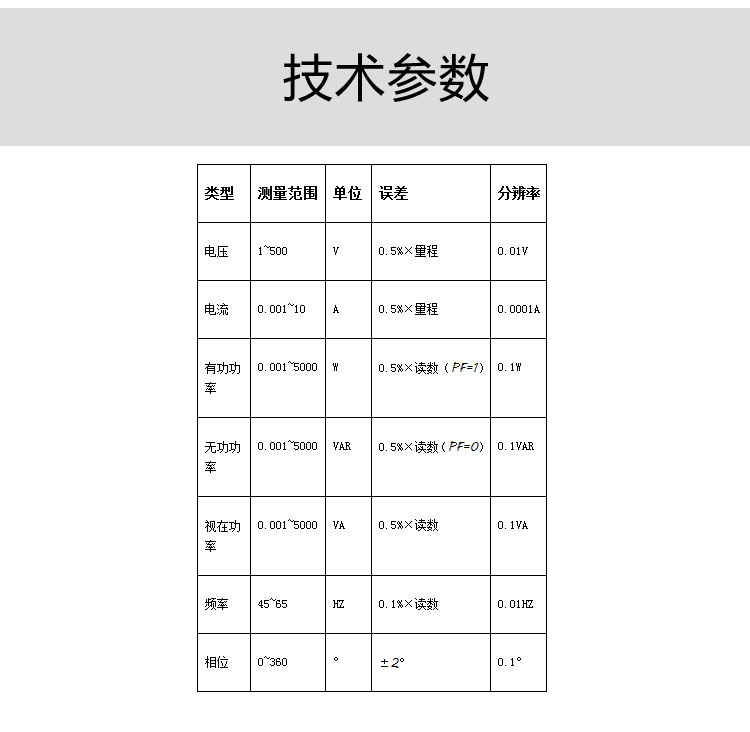 技术参数

| 类型 | 测量范围 | 单位 | 误差 | 分辨率 |
|---|---|---|---|---|
| 电压 | 1~500 | V | 0.5%×量程 | 0.01V |
| 电流 | 0.001~10 | A | 0.5%×量程 | 0.0001A |
| 有功功率 | 0.001~5000 | W | 0.5%×读数（PF=1） | 0.1W |
| 无功功率 | 0.001~5000 | VAR | 0.5%×读数（PF=0） | 0.1VAR |
| 视在功率 | 0.001~5000 | VA | 0.5%×读数 | 0.1VA |
| 频率 | 45~65 | HZ | 0.1%×读数 | 0.01HZ |
| 相位 | 0~360 | ° | ±2° | 0.1° |